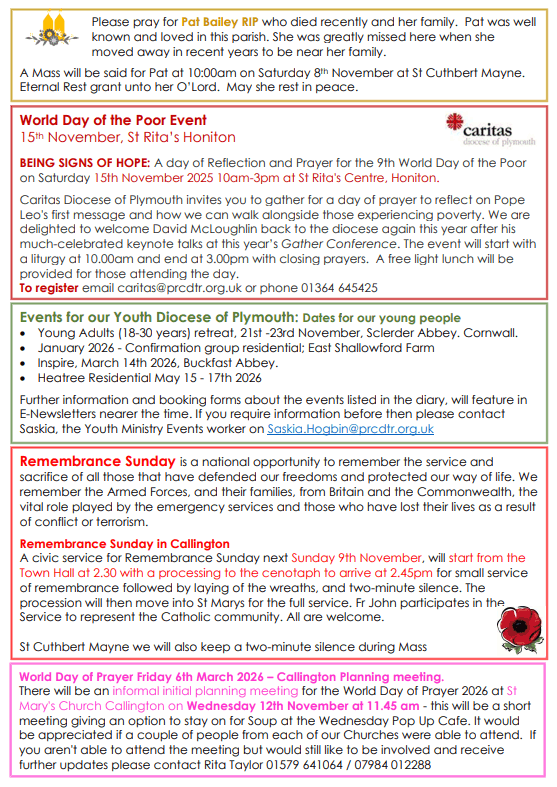 Please pray for Pat Bailey RIP who died recently and her family. Pat was well known and loved in this parish. She was greatly missed here when she moved away in recent years to be near her family.

A Mass will be said for Pat at 10:00am on Saturday 8th November at St Cuthbert Mayne. Eternal Rest grant unto her O'Lord. May she rest in peace.

World Day of the Poor Event
15th November, St Rita's Honiton

caritas
diocese of plymouth

BEING SIGNS OF HOPE: A day of Reflection and Prayer for the 9th World Day of the Poor on Saturday 15th November 2025 10am-3pm at St Rita's Centre, Honiton.

Caritas Diocese of Plymouth invites you to gather for a day of prayer to reflect on Pope Leo's first message and how we can walk alongside those experiencing poverty. We are delighted to welcome David McLoughlin back to the diocese again this year after his much-celebrated keynote talks at this year's Gather Conference. The event will start with a liturgy at 10.00am and end at 3.00pm with closing prayers. A free light lunch will be provided for those attending the day.
To register email caritas@prcdtr.org.uk or phone 01364 645425

Events for our Youth Diocese of Plymouth: Dates for our young people
• Young Adults (18-30 years) retreat, 21st -23rd November, Sclerder Abbey. Cornwall.
• January 2026 - Confirmation group residential; East Shallowford Farm
• Inspire, March 14th 2026, Buckfast Abbey.
• Heatree Residential May 15 - 17th 2026

Further information and booking forms about the events listed in the diary, will feature in E-Newsletters nearer the time. If you require information before then please contact Saskia, the Youth Ministry Events worker on Saskia.Hogbin@prcdtr.org.uk

Remembrance Sunday is a national opportunity to remember the service and sacrifice of all those that have defended our freedoms and protected our way of life. We remember the Armed Forces, and their families, from Britain and the Commonwealth, the vital role played by the emergency services and those who have lost their lives as a result of conflict or terrorism.

Remembrance Sunday in Callington
A civic service for Remembrance Sunday next Sunday 9th November, will start from the Town Hall at 2.30 with a processing to the cenotaph to arrive at 2.45pm for small service of remembrance followed by laying of the wreaths, and two-minute silence. The procession will then move into St Marys for the full service. Fr John participates in the Service to represent the Catholic community. All are welcome.

St Cuthbert Mayne we will also keep a two-minute silence during Mass

World Day of Prayer Friday 6th March 2026 – Callington Planning meeting.
There will be an informal initial planning meeting for the World Day of Prayer 2026 at St Mary's Church Callington on Wednesday 12th November at 11.45 am - this will be a short meeting giving an option to stay on for Soup at the Wednesday Pop Up Cafe. It would be appreciated if a couple of people from each of our Churches were able to attend. If you aren't able to attend the meeting but would still like to be involved and receive further updates please contact Rita Taylor 01579 641064 / 07984 012288